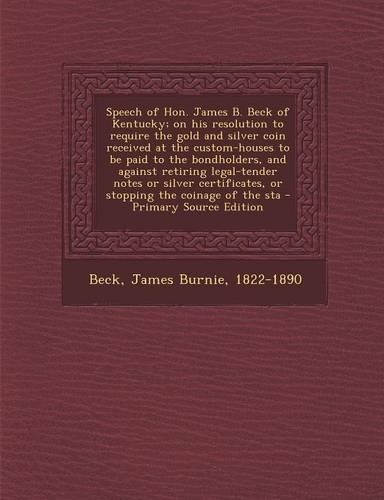 Speech of Hon. James B. Beck of Kentucky; on his resolution to require the gold and silver coin received at the custom-houses to be paid to the bondholders, and against retiring legal-tender notes or silver certificates, or stopping the coinage of the sta - Primary Source Edition

Beck, James Burnie, 1822-1890